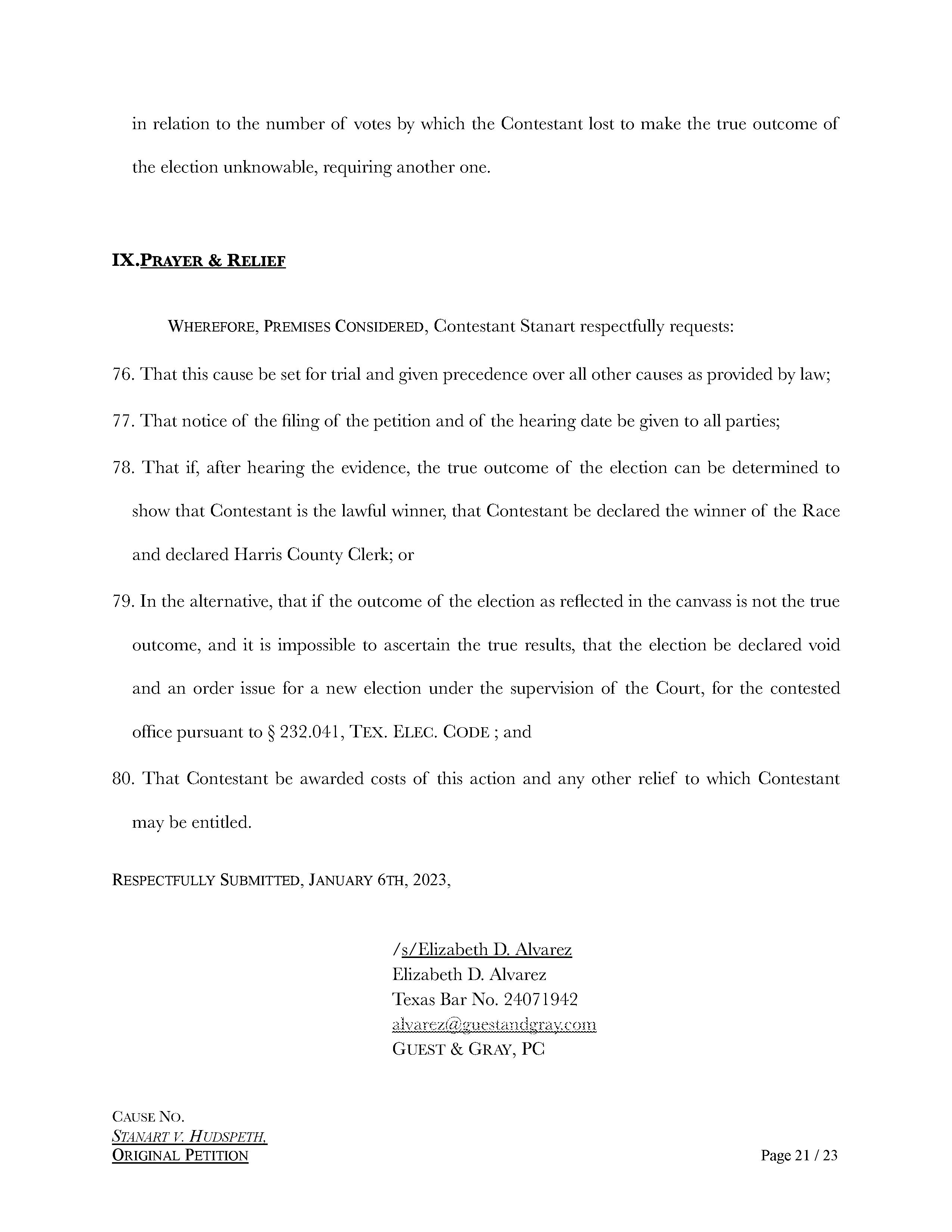 in relation to the number of votes by which the Contestant lost to make the true outcome of the election unknowable, requiring another one.

IX.PRAYER & RELIEF

WHEREFORE, PREMISES CONSIDERED, Contestant Stanart respectfully requests:

76. That this cause be set for trial and given precedence over all other causes as provided by law;

77. That notice of the filing of the petition and of the hearing date be given to all parties;

78. That if, after hearing the evidence, the true outcome of the election can be determined to show that Contestant is the lawful winner, that Contestant be declared the winner of the Race and declared Harris County Clerk; or

79. In the alternative, that if the outcome of the election as reflected in the canvass is not the true outcome, and it is impossible to ascertain the true results, that the election be declared void and an order issue for a new election under the supervision of the Court, for the contested office pursuant to § 232.041, TEX. ELEC. CODE ; and

80. That Contestant be awarded costs of this action and any other relief to which Contestant may be entitled.

RESPECTFULLY SUBMITTED, JANUARY 6TH, 2023,

/s/Elizabeth D. Alvarez
Elizabeth D. Alvarez
Texas Bar No. 24071942
alvarez@guestandgray.com
GUEST & GRAY, PC

CAUSE NO.
STANART V. HUDSPETH,
ORIGINAL PETITION

Page 21 / 23